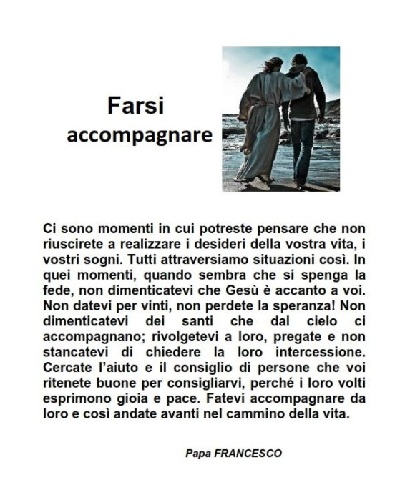 Farsi accompagnare

Ci sono momenti in cui potreste pensare che non riuscirete a realizzare i desideri della vostra vita, i vostri sogni. Tutti attraversiamo situazioni così. In quei momenti, quando sembra che si spenga la fede, non dimenticatevi che Gesù è accanto a voi. Non datevi per vinti, non perdete la speranza! Non dimenticatevi dei santi che dal cielo ci accompagnano; rivolgetevi a loro, pregate e non stancatevi di chiedere la loro intercessione. Cercate l'aiuto e il consiglio di persone che voi ritenete buone per consigliarvi, perché i loro volti esprimono gioia e pace. Fatevi accompagnare da loro e così andate avanti nel cammino della vita.

Papa FRANCESCO